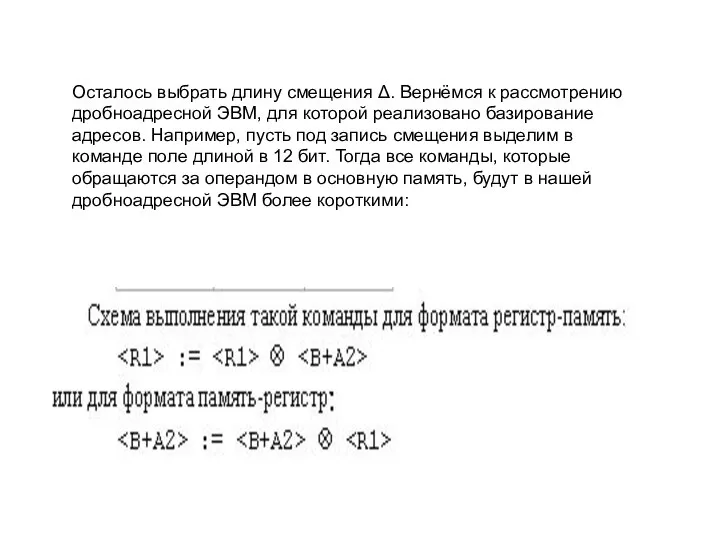 Осталось выбрать длину смещения Δ. Вернёмся к рассмотрению дробноадресной ЭВМ, для которой реализовано базирование адресов. Например, пусть под запись смещения выделим в команде поле длиной в 12 бит. Тогда все команды, которые обращаются за операндом в основную память, будут в нашей дробноадресной ЭВМ более короткими:

Схема выполнения такой команды для формата регистр-память:

<R1> := <R1> ⊗ <B+A2>

или для формата память-регистр:

<B+A2> := <B+A2> ⊗ <R1>